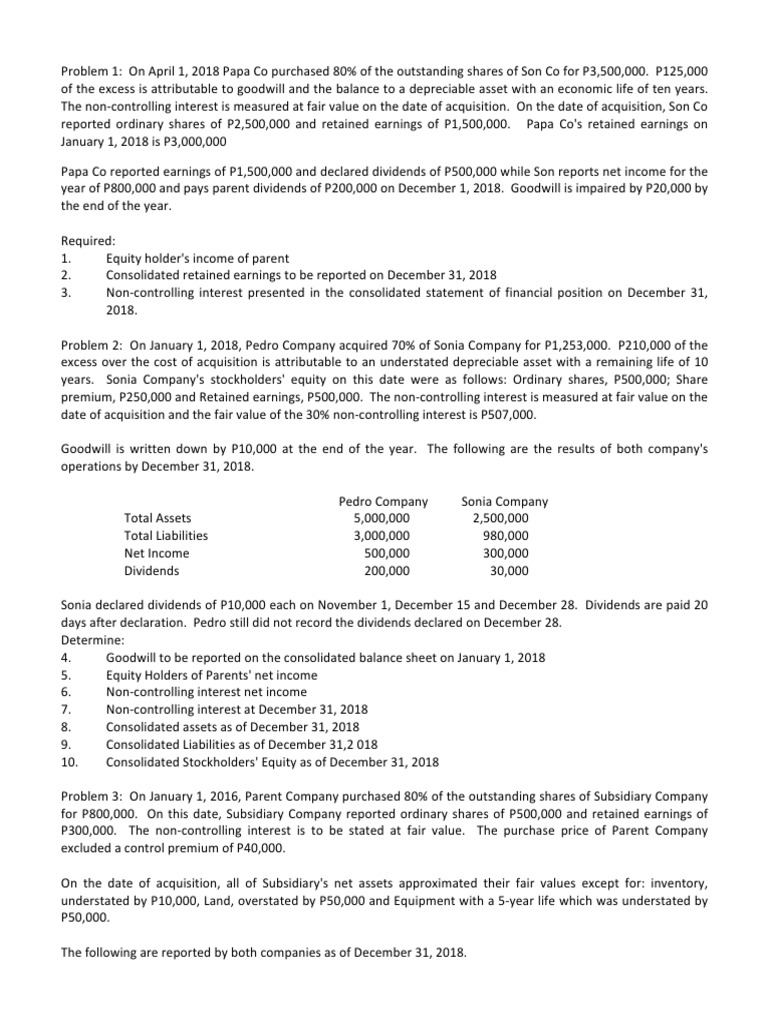 Problem 1: On April 1, 2018 Papa Co purchased 80% of the outstanding shares of Son Co for P3,500,000. P125,000 of the excess is attributable to goodwill and the balance to a depreciable asset with an economic life of ten years. The non-controlling interest is measured at fair value on the date of acquisition. On the date of acquisition, Son Co reported ordinary shares of P2,500,000 and retained earnings of P1,500,000. Papa Co's retained earnings on January 1, 2018 is P3,000,000

Papa Co reported earnings of P1,500,000 and declared dividends of P500,000 while Son reports net income for the year of P800,000 and pays parent dividends of P200,000 on December 1, 2018. Goodwill is impaired by P20,000 by the end of the year.

Required:
1. Equity holder's income of parent
2. Consolidated retained earnings to be reported on December 31, 2018
3. Non-controlling interest presented in the consolidated statement of financial position on December 31, 2018.

Problem 2: On January 1, 2018, Pedro Company acquired 70% of Sonia Company for P1,253,000. P210,000 of the excess over the cost of acquisition is attributable to an understated depreciable asset with a remaining life of 10 years. Sonia Company's stockholders' equity on this date were as follows: Ordinary shares, P500,000; Share premium, P250,000 and Retained earnings, P500,000. The non-controlling interest is measured at fair value on the date of acquisition and the fair value of the 30% non-controlling interest is P507,000.

Goodwill is written down by P10,000 at the end of the year. The following are the results of both company's operations by December 31, 2018.

| | Pedro Company | Sonia Company |
|---|---|---|
| Total Assets | 5,000,000 | 2,500,000 |
| Total Liabilities | 3,000,000 | 980,000 |
| Net Income | 500,000 | 300,000 |
| Dividends | 200,000 | 30,000 |

Sonia declared dividends of P10,000 each on November 1, December 15 and December 28. Dividends are paid 20 days after declaration. Pedro still did not record the dividends declared on December 28.
Determine:
4. Goodwill to be reported on the consolidated balance sheet on January 1, 2018
5. Equity Holders of Parents' net income
6. Non-controlling interest net income
7. Non-controlling interest at December 31, 2018
8. Consolidated assets as of December 31, 2018
9. Consolidated Liabilities as of December 31,2 018
10. Consolidated Stockholders' Equity as of December 31, 2018

Problem 3: On January 1, 2016, Parent Company purchased 80% of the outstanding shares of Subsidiary Company for P800,000. On this date, Subsidiary Company reported ordinary shares of P500,000 and retained earnings of P300,000. The non-controlling interest is to be stated at fair value. The purchase price of Parent Company excluded a control premium of P40,000.

On the date of acquisition, all of Subsidiary's net assets approximated their fair values except for: inventory, understated by P10,000, Land, overstated by P50,000 and Equipment with a 5-year life which was understated by P50,000.

The following are reported by both companies as of December 31, 2018.